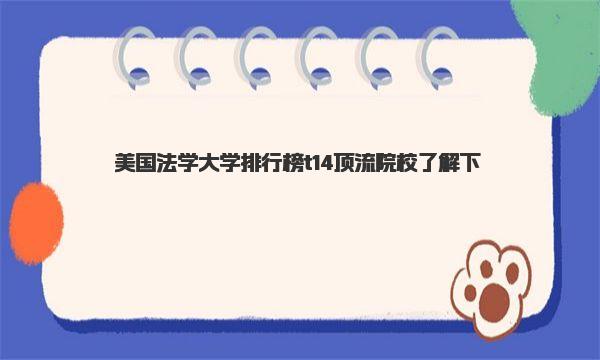 美国法学大学排行榜t14顶流院校了解下